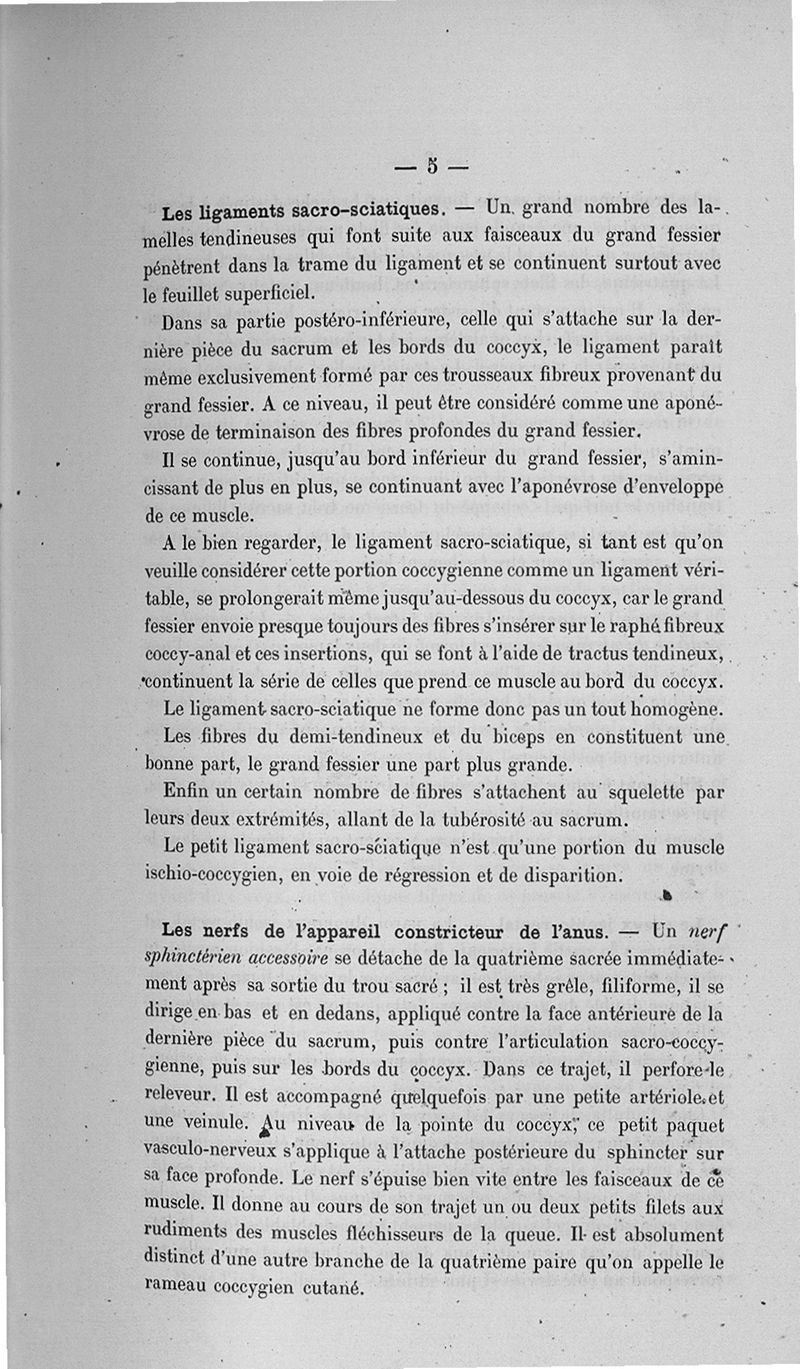 — 5 —

Les ligaments sacro-sciatiques. — Un grand nombre des lamelles tendineuses qui font suite aux faisceaux du grand fessier pénètrent dans la trame du ligament et se continuent surtout avec le feuillet superficiel.

Dans sa partie postéro-inférieure, celle qui s'attache sur la dernière pièce du sacrum et les bords du coccyx, le ligament paraît même exclusivement formé par ces trousseaux fibreux provenant du grand fessier. A ce niveau, il peut être considéré comme une aponévrose de terminaison des fibres profondes du grand fessier.

Il se continue, jusqu'au bord inférieur du grand fessier, s'amincissant de plus en plus, se continuant avec l'aponévrose d'enveloppe de ce muscle.

A le bien regarder, le ligament sacro-sciatique, si tant est qu'on veuille considérer cette portion coccygienne comme un ligament véritable, se prolongerait même jusqu'au-dessous du coccyx, car le grand fessier envoie presque toujours des fibres s'insérer sur le raphé fibreux coccy-anal et ces insertions, qui se font à l'aide de tractus tendineux, continuent la série de celles que prend ce muscle au bord du coccyx.

Le ligament sacro-sciatique ne forme donc pas un tout homogène. Les fibres du demi-tendineux et du biceps en constituent une bonne part, le grand fessier une part plus grande.

Enfin un certain nombre de fibres s'attachent au squelette par leurs deux extrémités, allant de la tubérosité au sacrum.

Le petit ligament sacro-sciatique n'est qu'une portion du muscle ischio-coccygien, en voie de régression et de disparition.

Les nerfs de l'appareil constricteur de l'anus. — Un nerf sphinctérien accessoire se détache de la quatrième sacrée immédiatement après sa sortie du trou sacré ; il est très grêle, filiforme, il se dirige en bas et en dedans, appliqué contre la face antérieure de la dernière pièce du sacrum, puis contre l'articulation sacro-coccygienne, puis sur les bords du coccyx. Dans ce trajet, il perfore le releveur. Il est accompagné quelquefois par une petite artériole et une veinule. Au niveau de la pointe du coccyx, ce petit paquet vasculo-nerveux s'applique à l'attache postérieure du sphincter sur sa face profonde. Le nerf s'épuise bien vite entre les faisceaux de ce muscle. Il donne au cours de son trajet un ou deux petits filets aux rudiments des muscles fléchisseurs de la queue. Il est absolument distinct d'une autre branche de la quatrième paire qu'on appelle le rameau coccygien cutané.